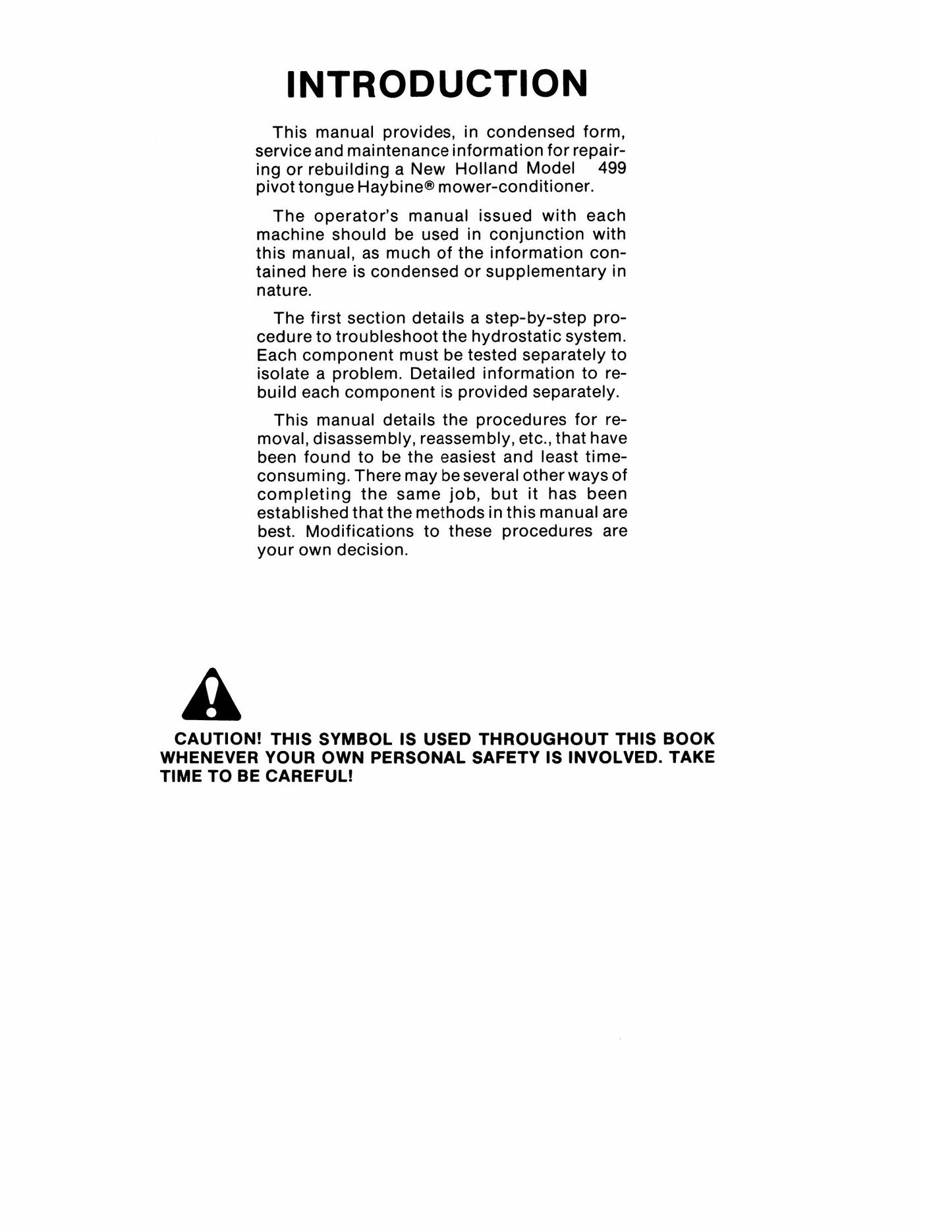 INTRODUCTION

This manual provides, in condensed form, service and maintenance information for repairing or rebuilding a New Holland Model 499 pivot tongue Haybine® mower-conditioner.

The operator's manual issued with each machine should be used in conjunction with this manual, as much of the information contained here is condensed or supplementary in nature.

The first section details a step-by-step procedure to troubleshoot the hydrostatic system. Each component must be tested separately to isolate a problem. Detailed information to rebuild each component is provided separately.

This manual details the procedures for removal, disassembly, reassembly, etc., that have been found to be the easiest and least time-consuming. There may be several other ways of completing the same job, but it has been established that the methods in this manual are best. Modifications to these procedures are your own decision.

CAUTION! THIS SYMBOL IS USED THROUGHOUT THIS BOOK WHENEVER YOUR OWN PERSONAL SAFETY IS INVOLVED. TAKE TIME TO BE CAREFUL!